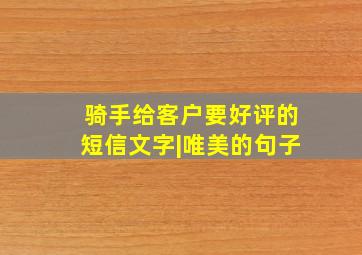 骑手给客户要好评的短信文字|唯美的句子